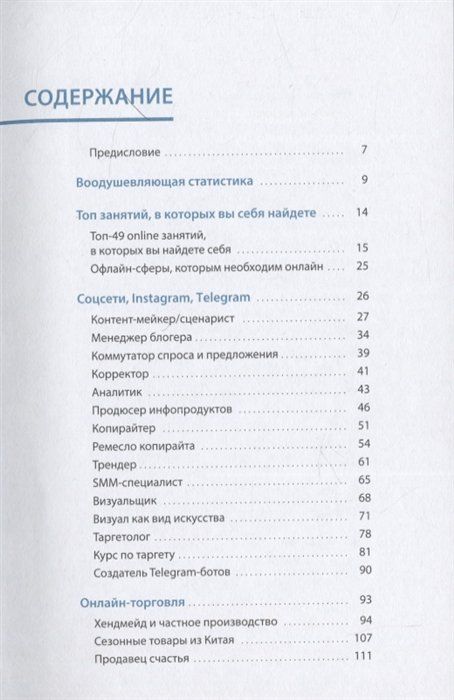 СОДЕРЖАНИЕ

Предисловие 7

Воодушевляющая статистика 9

Топ занятий, в которых вы себя найдете 14

Топ-49 online занятий, в которых вы найдете себя 15

Офлайн-сферы, которым необходим онлайн 25

Соцсети, Instagram, Telegram 26

Контент-мейкер/сценарист 27

Менеджер блогера 34

Коммутатор спроса и предложения 39

Корректор 41

Аналитик 43

Продюсер инфопродуктов 46

Копирайтер 51

Ремесло копирайта 54

Трендер 61

SMM-специалист 65

Визуальщик 68

Визуал как вид искусства 71

Таргетолог 78

Курс по таргету 81

Создатель Telegram-ботов 90

Онлайн-торговля 93

Хендмейд и частное производство 94

Сезонные товары из Китая 107

Продавец счастья 111